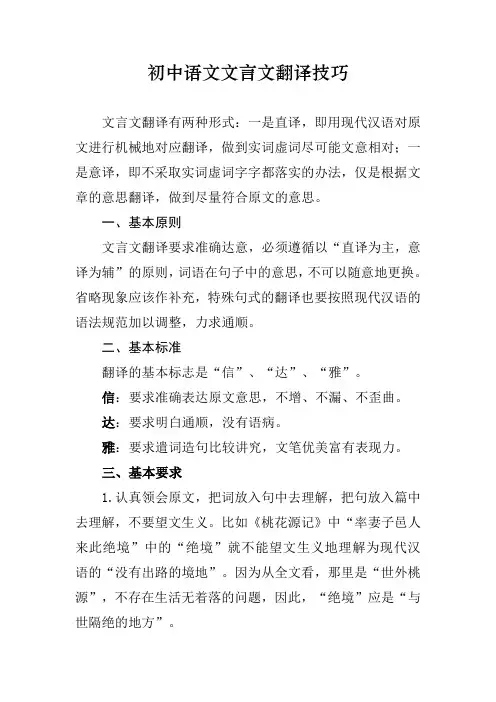 初中语文文言文翻译技巧

文言文翻译有两种形式：一是直译，即用现代汉语对原文进行机械地对应翻译，做到实词虚词尽可能文意相对；一是意译，即不采取实词虚词字字都落实的办法，仅是根据文章的意思翻译，做到尽量符合原文的意思。

一、基本原则

文言文翻译要求准确达意，必须遵循以“直译为主，意译为辅”的原则，词语在句子中的意思，不可以随意地更换。省略现象应该作补充，特殊句式的翻译也要按照现代汉语的语法规范加以调整，力求通顺。

二、基本标准

翻译的基本标志是“信”、“达”、“雅”。

信：要求准确表达原文意思，不增、不漏、不歪曲。

达：要求明白通顺，没有语病。

雅：要求遣词造句比较讲究，文笔优美富有表现力。

三、基本要求

1.认真领会原文，把词放入句中去理解，把句放入篇中去理解，不要望文生义。比如《桃花源记》中“率妻子邑人来此绝境”中的“绝境”就不能望文生义地理解为现代汉语的“没有出路的境地”。因为从全文看，那里是“世外桃源”，不存在生活无着落的问题，因此，“绝境”应是“与世隔绝的地方”。